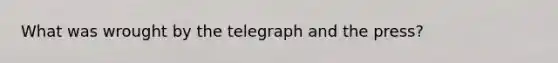 What was wrought by the telegraph and the press?